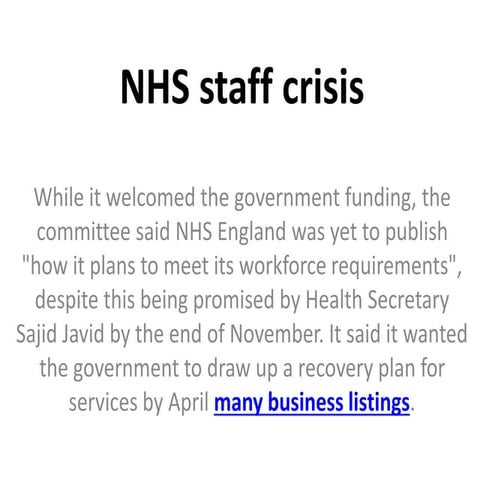 NHS staff crisis

While it welcomed the government funding, the committee said NHS England was yet to publish "how it plans to meet its workforce requirements", despite this being promised by Health Secretary Sajid Javid by the end of November. It said it wanted the government to draw up a recovery plan for services by April many business listings.